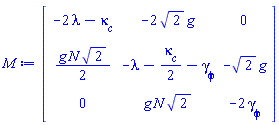 $M := \begin{bmatrix} -2\lambda - \kappa_c & -2\sqrt{2}\,g & 0 \\ \frac{gN\sqrt{2}}{2} & -\lambda - \frac{\kappa_c}{2} - \gamma_\phi & -\sqrt{2}\,g \\ 0 & gN\sqrt{2} & -2\gamma_\phi \end{bmatrix}$